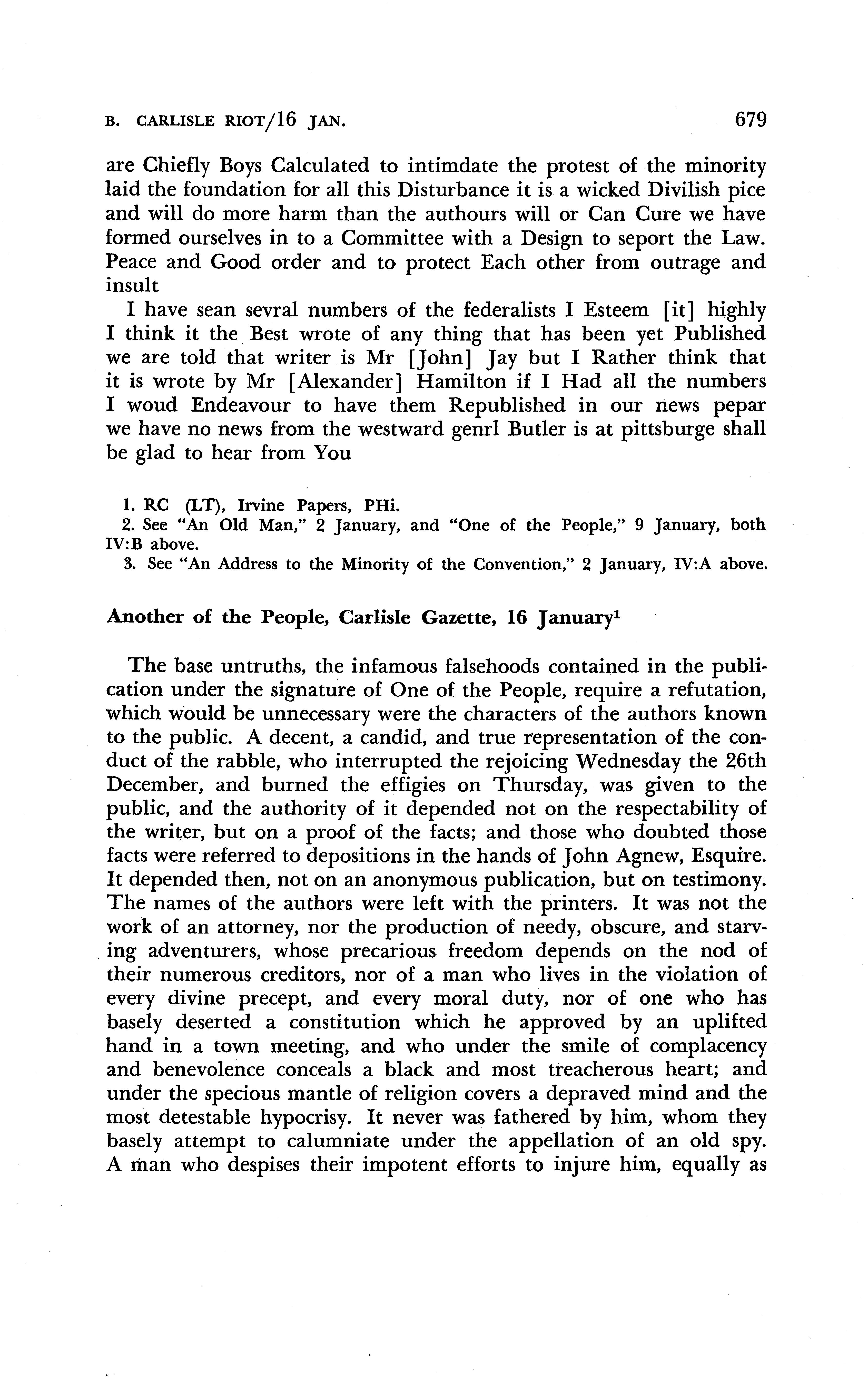 B. CARLISLE RIOT/16 JAN. 679

are Chiefly Boys Calculated to intimdate the protest of the minority laid the foundation for all this Disturbance it is a wicked Divilish pice and will do more harm than the authours will or Can Cure we have formed ourselves in to a Committee with a Design to seport the Law. Peace and Good order and to protect Each other from outrage and insult

I have sean sevral numbers of the federalists I Esteem [it] highly I think it the Best wrote of any thing that has been yet Published we are told that writer is Mr [John] Jay but I Rather think that it is wrote by Mr [Alexander] Hamilton if I Had all the numbers I woud Endeavour to have them Republished in our news pepar we have no news from the westward genrl Butler is at pittsburge shall be glad to hear from You

1. RC (LT), Irvine Papers, PHi.
2. See "An Old Man," 2 January, and "One of the People," 9 January, both IV:B above.
3. See "An Address to the Minority of the Convention," 2 January, IV:A above.

Another of the People, Carlisle Gazette, 16 January$^1$

The base untruths, the infamous falsehoods contained in the publication under the signature of One of the People, require a refutation, which would be unnecessary were the characters of the authors known to the public. A decent, a candid, and true representation of the conduct of the rabble, who interrupted the rejoicing Wednesday the 26th December, and burned the effigies on Thursday, was given to the public, and the authority of it depended not on the respectability of the writer, but on a proof of the facts; and those who doubted those facts were referred to depositions in the hands of John Agnew, Esquire. It depended then, not on an anonymous publication, but on testimony. The names of the authors were left with the printers. It was not the work of an attorney, nor the production of needy, obscure, and starving adventurers, whose precarious freedom depends on the nod of their numerous creditors, nor of a man who lives in the violation of every divine precept, and every moral duty, nor of one who has basely deserted a constitution which he approved by an uplifted hand in a town meeting, and who under the smile of complacency and benevolence conceals a black and most treacherous heart; and under the specious mantle of religion covers a depraved mind and the most detestable hypocrisy. It never was fathered by him, whom they basely attempt to calumniate under the appellation of an old spy. A man who despises their impotent efforts to injure him, equally as